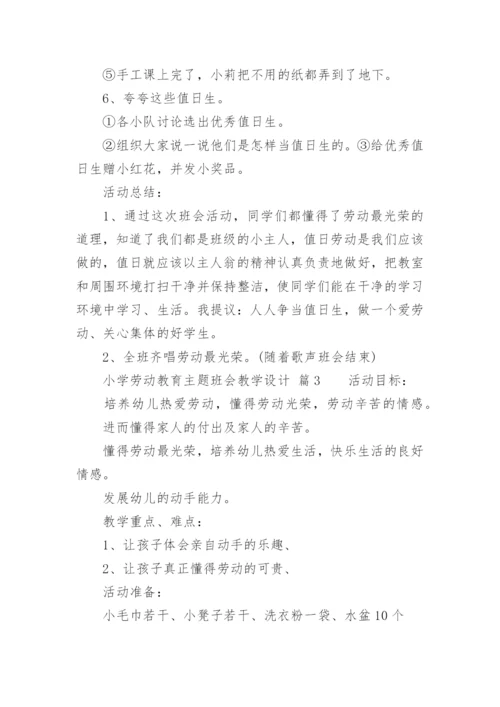 ⑤手工课上完了，小莉把不用的纸都弄到了地下。

6、夸夸这些值日生。

①各小队讨论选出优秀值日生。

②组织大家说一说他们是怎样当值日生的。③给优秀值日生赠小红花，并发小奖品。

活动总结：

1、通过这次班会活动，同学们都懂得了劳动最光荣的道理，知道了我们都是班级的小主人，值日劳动是我们应该做的，值日就应该以主人翁的精神认真负责地做好，把教室和周围环境打扫干净并保持整洁，使同学们能在干净的学习环境中学习、生活。我提议：人人争当值日生，做一个爱劳动、关心集体的好学生。

2、全班齐唱劳动最光荣。(随着歌声班会结束)

小学劳动教育主题班会教学设计 篇3　　活动目标：

培养幼儿热爱劳动，懂得劳动光荣，劳动辛苦的情感。

进而懂得家人的付出及家人的辛苦。

懂得劳动最光荣，培养幼儿热爱生活，快乐生活的良好情感。

发展幼儿的动手能力。

教学重点、难点：

1、让孩子体会亲自动手的乐趣、

2、让孩子真正懂得劳动的可贵、

活动准备：

小毛巾若干、小凳子若干、洗衣粉一袋、水盆10个